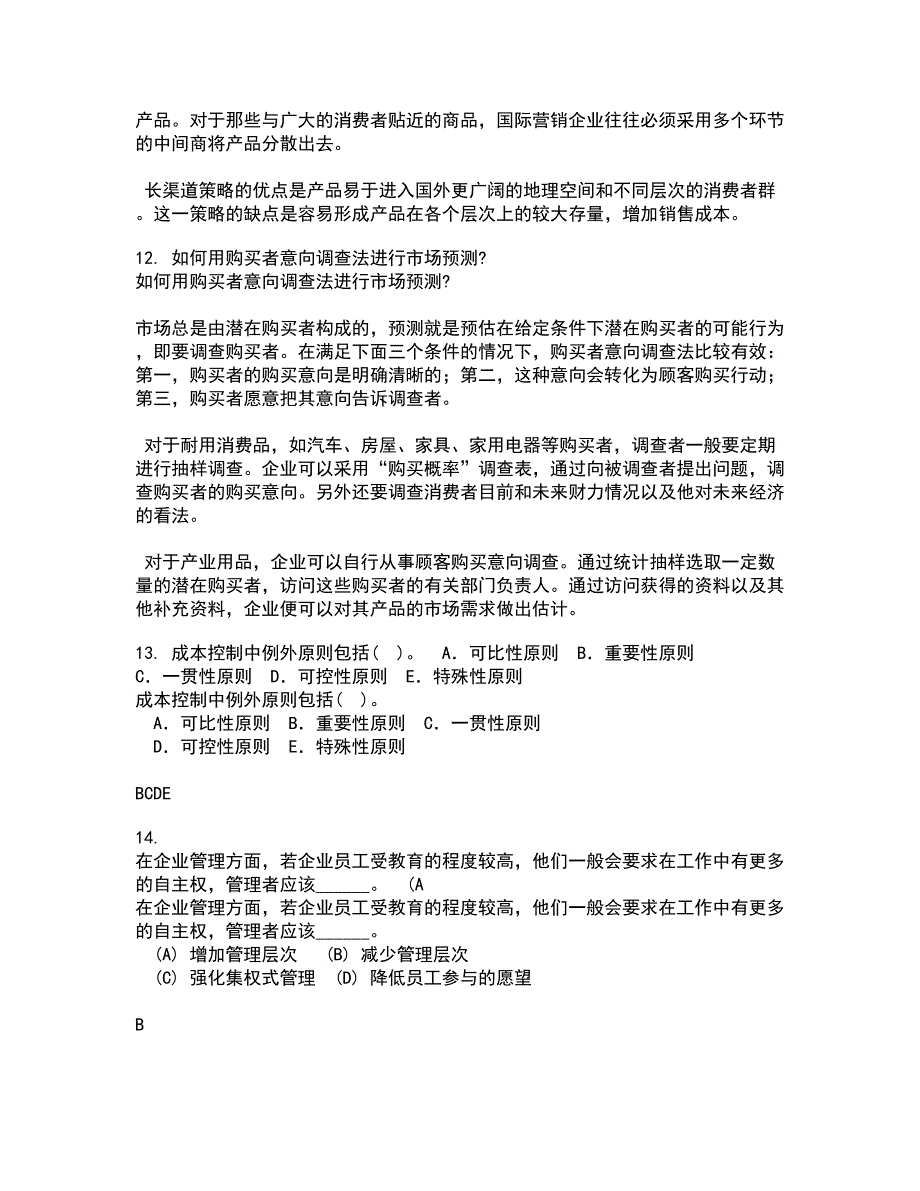 产品。对于那些与广大的消费者贴近的商品，国际营销企业往往必须采用多个环节的中间商将产品分散出去。

长渠道策略的优点是产品易于进入国外更广阔的地理空间和不同层次的消费者群。这一策略的缺点是容易形成产品在各个层次上的较大存量，增加销售成本。

12. 如何用购买者意向调查法进行市场预测?
如何用购买者意向调查法进行市场预测?

市场总是由潜在购买者构成的，预测就是预估在给定条件下潜在购买者的可能行为，即要调查购买者。在满足下面三个条件的情况下，购买者意向调查法比较有效：第一，购买者的购买意向是明确清晰的；第二，这种意向会转化为顾客购买行动；第三，购买者愿意把其意向告诉调查者。

对于耐用消费品，如汽车、房屋、家具、家用电器等购买者，调查者一般要定期进行抽样调查。企业可以采用“购买概率”调查表，通过向被调查者提出问题，调查购买者的购买意向。另外还要调查消费者目前和未来财力情况以及他对未来经济的看法。

对于产业用品，企业可以自行从事顾客购买意向调查。通过统计抽样选取一定数量的潜在购买者，访问这些购买者的有关部门负责人。通过访问获得的资料以及其他补充资料，企业便可以对其产品的市场需求做出估计。

13. 成本控制中例外原则包括( )。 A. 可比性原则 B. 重要性原则 C. 一贯性原则 D. 可控性原则 E. 特殊性原则
成本控制中例外原则包括( )。
A. 可比性原则 B. 重要性原则 C. 一贯性原则
D. 可控性原则 E. 特殊性原则

BCDE

14.
在企业管理方面，若企业员工受教育的程度较高，他们一般会要求在工作中有更多的自主权，管理者应该______。 (A
在企业管理方面，若企业员工受教育的程度较高，他们一般会要求在工作中有更多的自主权，管理者应该______。
(A) 增加管理层次 (B) 减少管理层次
(C) 强化集权式管理 (D) 降低员工参与的愿望

B